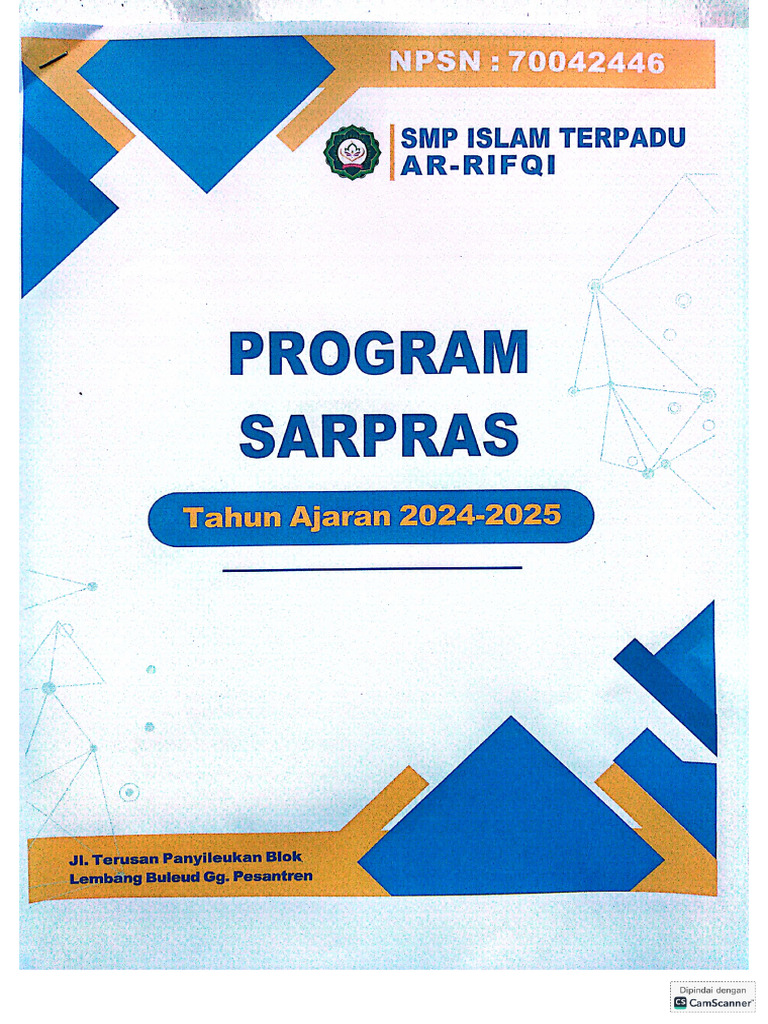 NPSN : 70042446

SMP ISLAM TERPADU
AR-RIFQI

PROGRAM
SARPRAS

Tahun Ajaran 2024-2025

Jl. Terusan Panyileukan Blok
Lembang Buleud Gg. Pesantren

Dipindai dengan
CS CamScanner